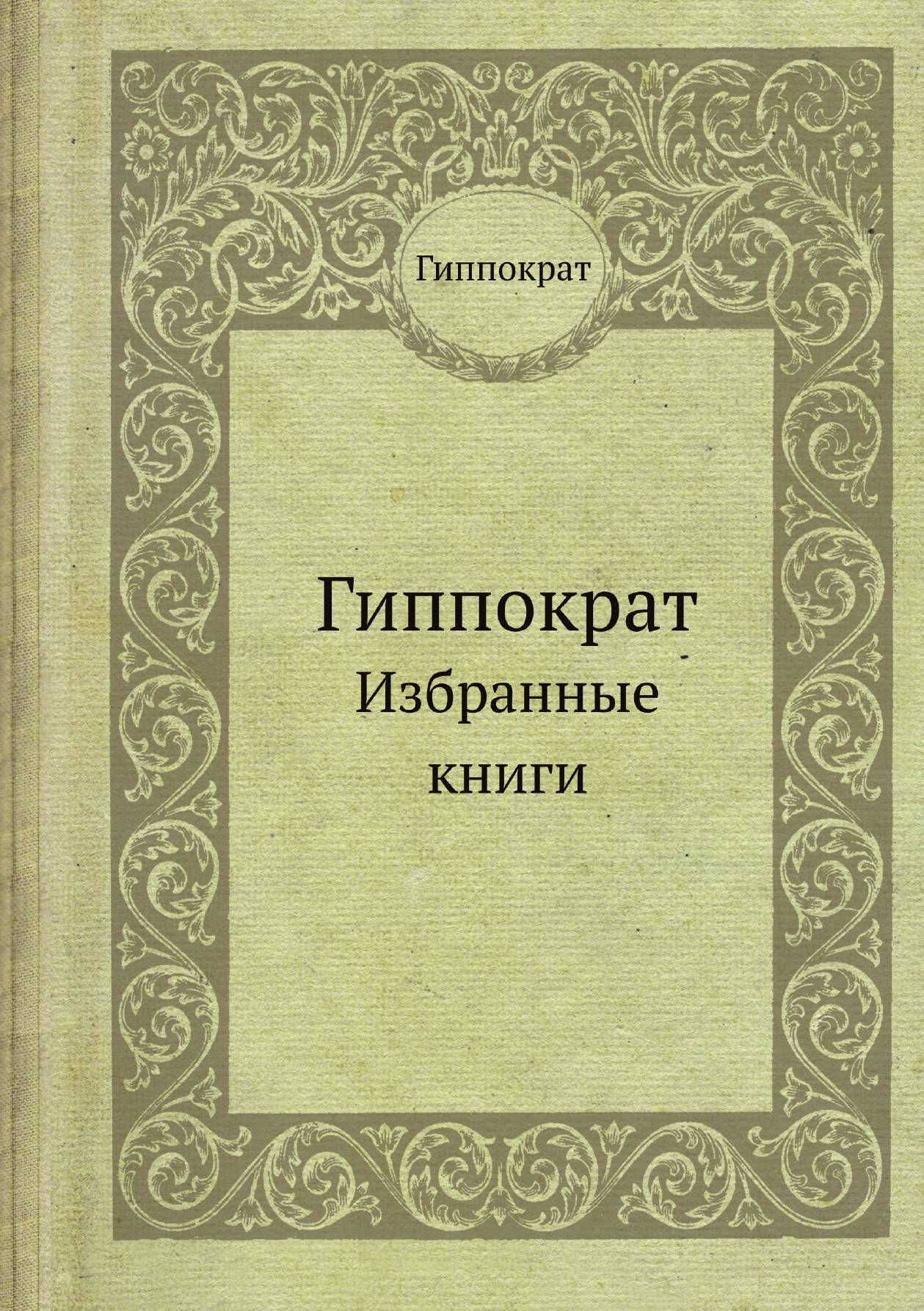 Гиппократ

Гиппократ
Избранные книги